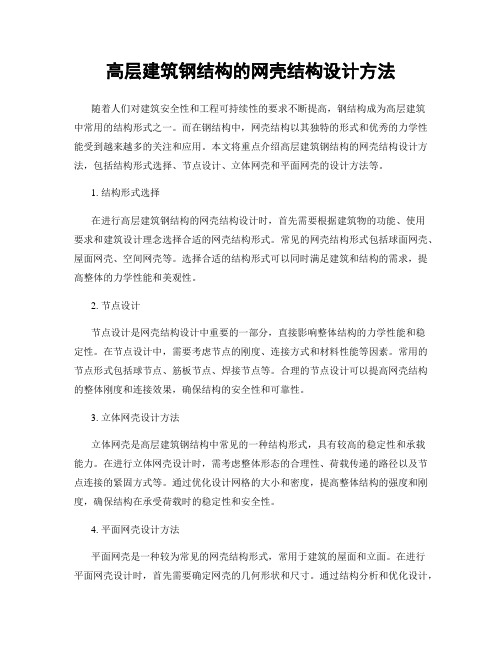 高层建筑钢结构的网壳结构设计方法

随着人们对建筑安全性和工程可持续性的要求不断提高，钢结构成为高层建筑中常用的结构形式之一。而在钢结构中，网壳结构以其独特的形式和优秀的力学性能受到越来越多的关注和应用。本文将重点介绍高层建筑钢结构的网壳结构设计方法，包括结构形式选择、节点设计、立体网壳和平面网壳的设计方法等。

1. 结构形式选择

在进行高层建筑钢结构的网壳结构设计时，首先需要根据建筑物的功能、使用要求和建筑设计理念选择合适的网壳结构形式。常见的网壳结构形式包括球面网壳、屋面网壳、空间网壳等。选择合适的结构形式可以同时满足建筑和结构的需求，提高整体的力学性能和美观性。

2. 节点设计

节点设计是网壳结构设计中重要的一部分，直接影响整体结构的力学性能和稳定性。在节点设计中，需要考虑节点的刚度、连接方式和材料性能等因素。常用的节点形式包括球节点、筋板节点、焊接节点等。合理的节点设计可以提高网壳结构的整体刚度和连接效果，确保结构的安全性和可靠性。

3. 立体网壳设计方法

立体网壳是高层建筑钢结构中常见的一种结构形式，具有较高的稳定性和承载能力。在进行立体网壳设计时，需考虑整体形态的合理性、荷载传递的路径以及节点连接的紧固方式等。通过优化设计网格的大小和密度，提高整体结构的强度和刚度，确保结构在承受荷载时的稳定性和安全性。

4. 平面网壳设计方法

平面网壳是一种较为常见的网壳结构形式，常用于建筑的屋面和立面。在进行平面网壳设计时，首先需要确定网壳的几何形状和尺寸。通过结构分析和优化设计，